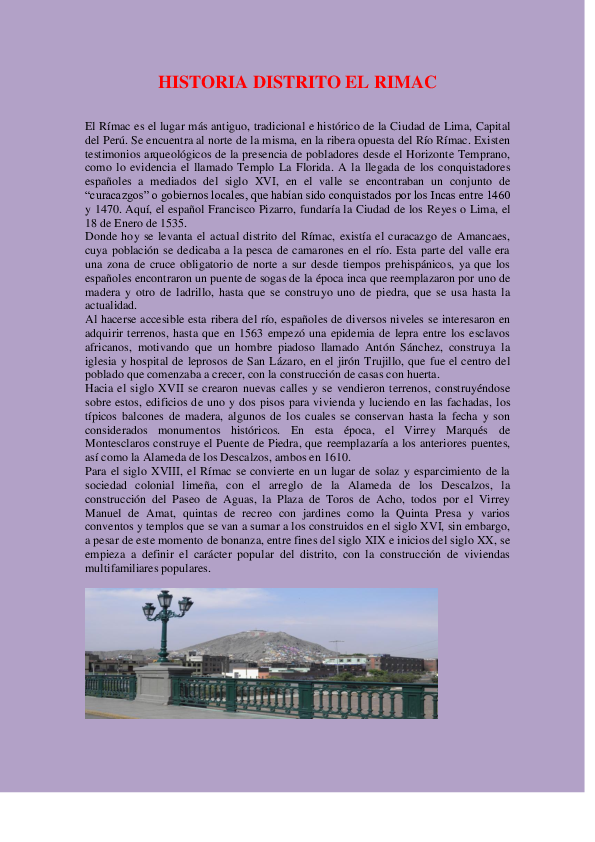 HISTORIA DISTRITO EL RIMAC

El Rímac es el lugar más antiguo, tradicional e histórico de la Ciudad de Lima, Capital del Perú. Se encuentra al norte de la misma, en la ribera opuesta del Río Rímac. Existen testimonios arqueológicos de la presencia de pobladores desde el Horizonte Temprano, como lo evidencia el llamado Templo La Florida. A la llegada de los conquistadores españoles a mediados del siglo XVI, en el valle se encontraban un conjunto de "curacazgos" o gobiernos locales, que habían sido conquistados por los Incas entre 1460 y 1470. Aquí, el español Francisco Pizarro, fundaría la Ciudad de los Reyes o Lima, el 18 de Enero de 1535.
Donde hoy se levanta el actual distrito del Rímac, existía el curacazgo de Amancaes, cuya población se dedicaba a la pesca de camarones en el río. Esta parte del valle era una zona de cruce obligatorio de norte a sur desde tiempos prehispánicos, ya que los españoles encontraron un puente de sogas de la época inca que reemplazaron por uno de madera y otro de ladrillo, hasta que se construyo uno de piedra, que se usa hasta la actualidad.
Al hacerse accesible esta ribera del río, españoles de diversos niveles se interesaron en adquirir terrenos, hasta que en 1563 empezó una epidemia de lepra entre los esclavos africanos, motivando que un hombre piadoso llamado Antón Sánchez, construya la iglesia y hospital de leprosos de San Lázaro, en el jirón Trujillo, que fue el centro del poblado que comenzaba a crecer, con la construcción de casas con huerta.
Hacia el siglo XVII se crearon nuevas calles y se vendieron terrenos, construyéndose sobre estos, edificios de uno y dos pisos para vivienda y luciendo en las fachadas, los típicos balcones de madera, algunos de los cuales se conservan hasta la fecha y son considerados monumentos históricos. En esta época, el Virrey Marqués de Montesclaros construye el Puente de Piedra, que reemplazaría a los anteriores puentes, así como la Alameda de los Descalzos, ambos en 1610.
Para el siglo XVIII, el Rímac se convierte en un lugar de solaz y esparcimiento de la sociedad colonial limeña, con el arreglo de la Alameda de los Descalzos, la construcción del Paseo de Aguas, la Plaza de Toros de Acho, todos por el Virrey Manuel de Amat, quintas de recreo con jardines como la Quinta Presa y varios conventos y templos que se van a sumar a los construidos en el siglo XVI, sin embargo, a pesar de este momento de bonanza, entre fines del siglo XIX e inicios del siglo XX, se empieza a definir el carácter popular del distrito, con la construcción de viviendas multifamiliares populares.